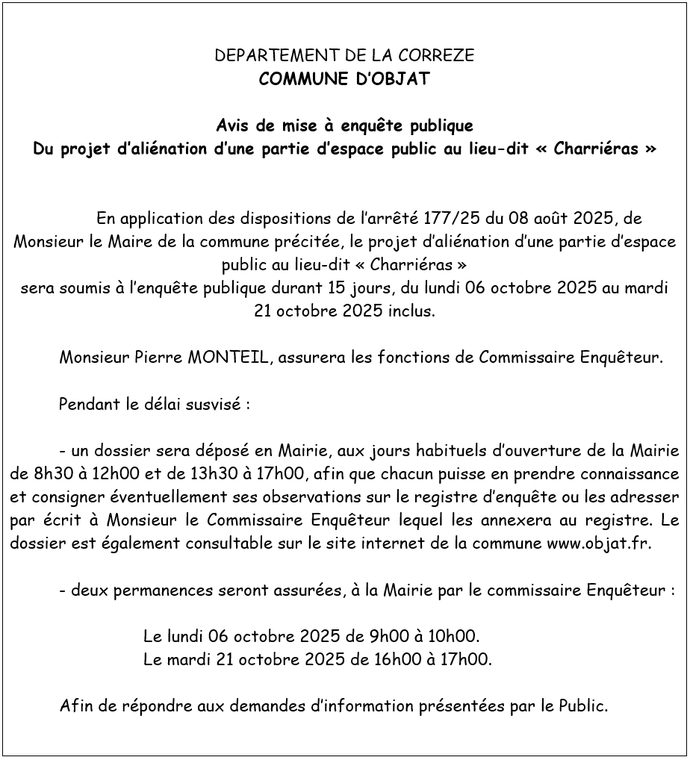 DEPARTEMENT DE LA CORREZE
COMMUNE D'OBJAT

Avis de mise à enquête publique
Du projet d'aliénation d'une partie d'espace public au lieu-dit « Charriéras »

En application des dispositions de l'arrêté 177/25 du 08 août 2025, de Monsieur le Maire de la commune précitée, le projet d'aliénation d'une partie d'espace public au lieu-dit « Charriéras »
sera soumis à l'enquête publique durant 15 jours, du lundi 06 octobre 2025 au mardi 21 octobre 2025 inclus.

Monsieur Pierre MONTEIL, assurera les fonctions de Commissaire Enquêteur.

Pendant le délai susvisé :

- un dossier sera déposé en Mairie, aux jours habituels d'ouverture de la Mairie de 8h30 à 12h00 et de 13h30 à 17h00, afin que chacun puisse en prendre connaissance et consigner éventuellement ses observations sur le registre d'enquête ou les adresser par écrit à Monsieur le Commissaire Enquêteur lequel les annexera au registre. Le dossier est également consultable sur le site internet de la commune www.objat.fr.

- deux permanences seront assurées, à la Mairie par le commissaire Enquêteur :

Le lundi 06 octobre 2025 de 9h00 à 10h00.
Le mardi 21 octobre 2025 de 16h00 à 17h00.

Afin de répondre aux demandes d'information présentées par le Public.